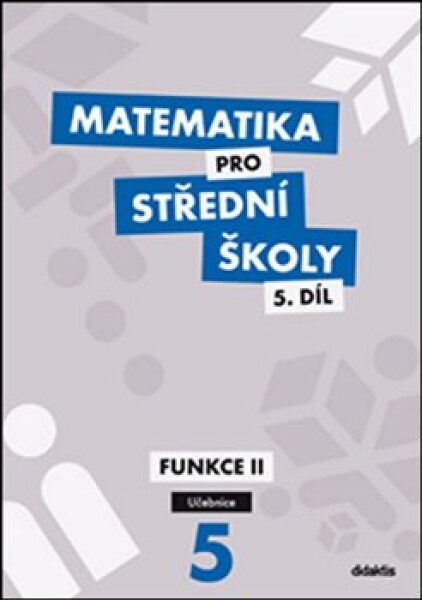 MATEMATIKA
PRO
STŘEDNÍ
ŠKOLY
5. DÍL

FUNKCE II

Učebnice

5

didaktis